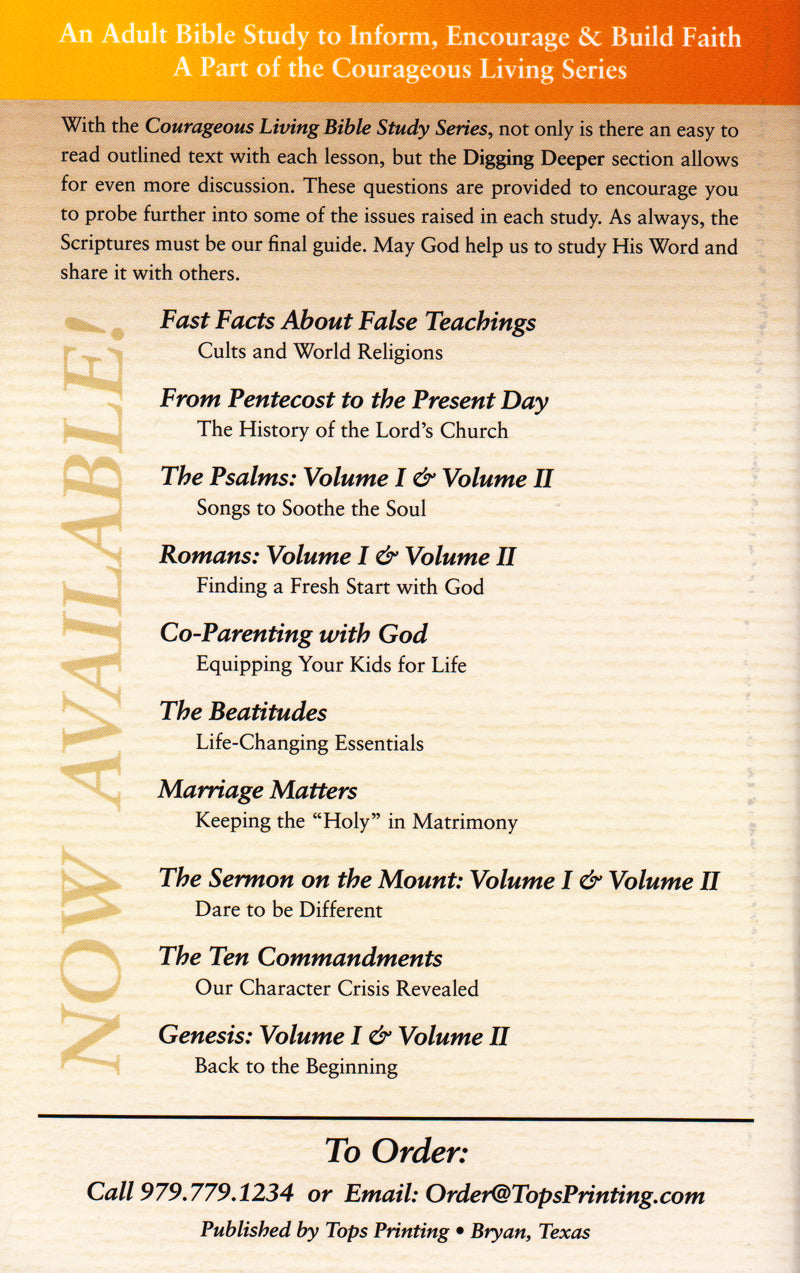 An Adult Bible Study to Inform, Encourage & Build Faith
A Part of the Courageous Living Series

With the Courageous Living Bible Study Series, not only is there an easy to read outlined text with each lesson, but the Digging Deeper section allows for even more discussion. These questions are provided to encourage you to probe further into some of the issues raised in each study. As always, the Scriptures must be our final guide. May God help us to study His Word and share it with others.

NOW AVAILABLE!

Fast Facts About False Teachings
Cults and World Religions

From Pentecost to the Present Day
The History of the Lord's Church

The Psalms: Volume I & Volume II
Songs to Soothe the Soul

Romans: Volume I & Volume II
Finding a Fresh Start with God

Co-Parenting with God
Equipping Your Kids for Life

The Beatitudes
Life-Changing Essentials

Marriage Matters
Keeping the "Holy" in Matrimony

The Sermon on the Mount: Volume I & Volume II
Dare to be Different

The Ten Commandments
Our Character Crisis Revealed

Genesis: Volume I & Volume II
Back to the Beginning

To Order:
Call 979.779.1234 or Email: Order@TopsPrinting.com
Published by Tops Printing • Bryan, Texas